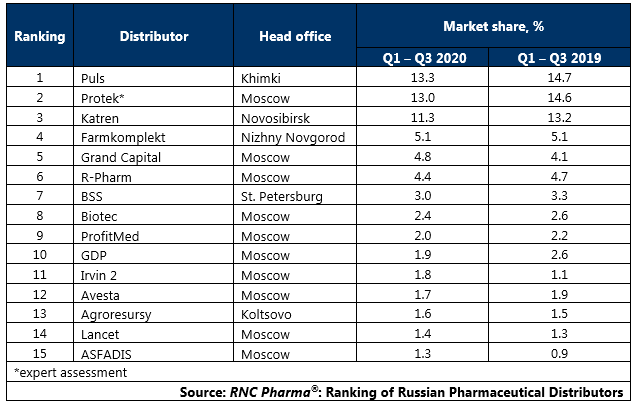 | Ranking | Distributor | Head office | Market share, % Q1 – Q3 2020 | Market share, % Q1 – Q3 2019 |
|---|---|---|---|---|
| 1 | Puls | Khimki | 13.3 | 14.7 |
| 2 | Protek* | Moscow | 13.0 | 14.6 |
| 3 | Katren | Novosibirsk | 11.3 | 13.2 |
| 4 | Farmkomplekt | Nizhny Novgorod | 5.1 | 5.1 |
| 5 | Grand Capital | Moscow | 4.8 | 4.1 |
| 6 | R-Pharm | Moscow | 4.4 | 4.7 |
| 7 | BSS | St. Petersburg | 3.0 | 3.3 |
| 8 | Biotec | Moscow | 2.4 | 2.6 |
| 9 | ProfitMed | Moscow | 2.0 | 2.2 |
| 10 | GDP | Moscow | 1.9 | 2.6 |
| 11 | Irvin 2 | Moscow | 1.8 | 1.1 |
| 12 | Avesta | Moscow | 1.7 | 1.9 |
| 13 | Agroresursy | Koltsovo | 1.6 | 1.5 |
| 14 | Lancet | Moscow | 1.4 | 1.3 |
| 15 | ASFADIS | Moscow | 1.3 | 0.9 |

*expert assessment

Source: RNC Pharma®: Ranking of Russian Pharmaceutical Distributors